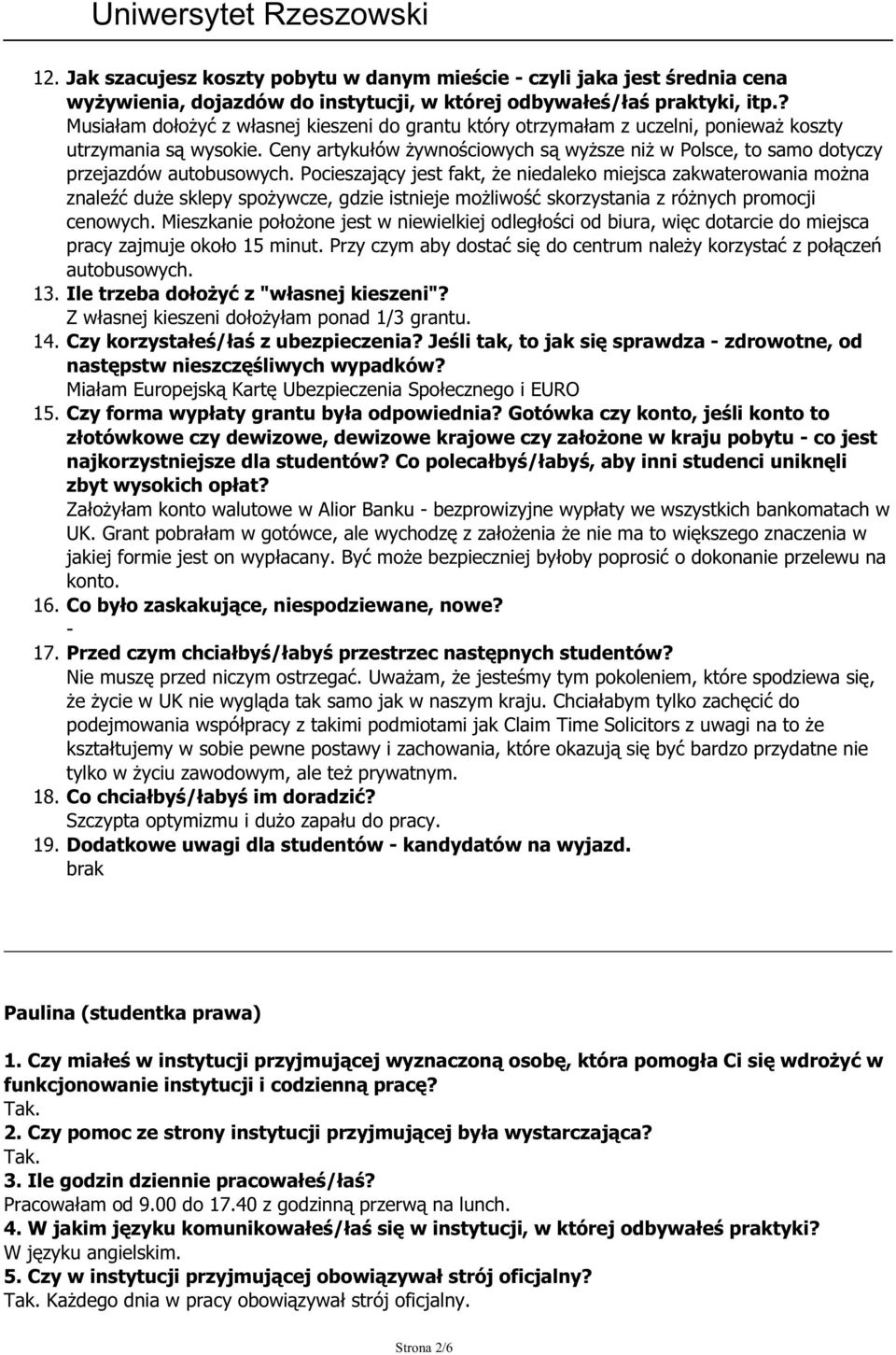 Uniwersytet Rzeszowski

12. Jak szacujesz koszty pobytu w danym mieście - czyli jaka jest średnia cena wyżywienia, dojazdów do instytucji, w której odbywałeś/łaś praktyki, itp.? Musiałam dołożyć z własnej kieszeni do grantu który otrzymałam z uczelni, ponieważ koszty utrzymania są wysokie. Ceny artykułów żywnościowych są wyższe niż w Polsce, to samo dotyczy przejazdów autobusowych. Pocieszający jest fakt, że niedaleko miejsca zakwaterowania można znaleźć duże sklepy spożywcze, gdzie istnieje możliwość skorzystania z różnych promocji cenowych. Mieszkanie położone jest w niewielkiej odległości od biura, więc dotarcie do miejsca pracy zajmuje około 15 minut. Przy czym aby dostać się do centrum należy korzystać z połączeń autobusowych.
13. Ile trzeba dołożyć z "własnej kieszeni"?
Z własnej kieszeni dołożyłam ponad 1/3 grantu.
14. Czy korzystałeś/łaś z ubezpieczenia? Jeśli tak, to jak się sprawdza - zdrowotne, od następstw nieszczęśliwych wypadków?
Miałam Europejską Kartę Ubezpieczenia Społecznego i EURO
15. Czy forma wypłaty grantu była odpowiednia? Gotówka czy konto, jeśli konto to złotówkowe czy dewizowe, dewizowe krajowe czy założone w kraju pobytu - co jest najkorzystniejsze dla studentów? Co polecałbyś/łabyś, aby inni studenci uniknęli zbyt wysokich opłat?
Założyłam konto walutowe w Alior Banku - bezprowizyjne wypłaty we wszystkich bankomatach w UK. Grant pobrałam w gotówce, ale wychodzę z założenia że nie ma to większego znaczenia w jakiej formie jest on wypłacany. Być może bezpieczniej byłoby poprosić o dokonanie przelewu na konto.
16. Co było zaskakujące, niespodziewane, nowe?
-
17. Przed czym chciałbyś/łabyś przestrzec następnych studentów?
Nie muszę przed niczym ostrzegać. Uważam, że jesteśmy tym pokoleniem, które spodziewa się, że życie w UK nie wygląda tak samo jak w naszym kraju. Chciałabym tylko zachęcić do podejmowania współpracy z takimi podmiotami jak Claim Time Solicitors z uwagi na to że kształtujemy w sobie pewne postawy i zachowania, które okazują się być bardzo przydatne nie tylko w życiu zawodowym, ale też prywatnym.
18. Co chciałbyś/łabyś im doradzić?
Szczypta optymizmu i dużo zapału do pracy.
19. Dodatkowe uwagi dla studentów - kandydatów na wyjazd.
brak

Paulina (studentka prawa)

1. Czy miałeś w instytucji przyjmującej wyznaczoną osobę, która pomogła Ci się wdrożyć w funkcjonowanie instytucji i codzienną pracę?
Tak.
2. Czy pomoc ze strony instytucji przyjmującej była wystarczająca?
Tak.
3. Ile godzin dziennie pracowałeś/łaś?
Pracowałam od 9.00 do 17.40 z godzinną przerwą na lunch.
4. W jakim języku komunikowałeś/łaś się w instytucji, w której odbywałeś praktyki?
W języku angielskim.
5. Czy w instytucji przyjmującej obowiązywał strój oficjalny?
Tak. Każdego dnia w pracy obowiązywał strój oficjalny.

Strona 2/6